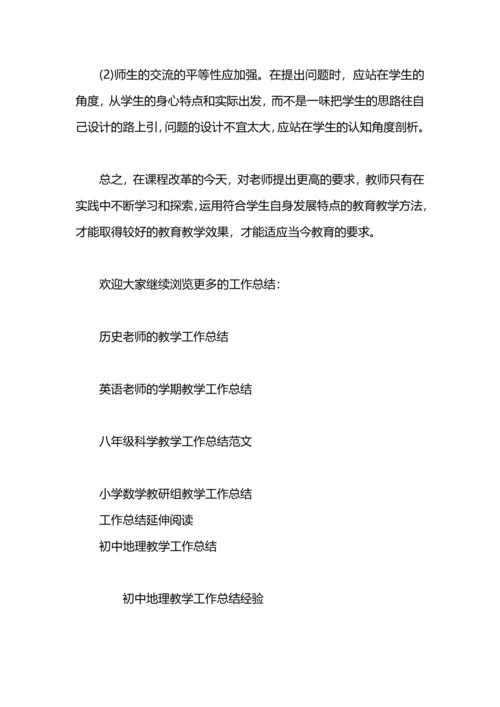 (2)师生的交流的平等性应加强。在提出问题时，应站在学生的角度，从学生的身心特点和实际出发，而不是一味把学生的思路往自己设计的路上引，问题的设计不宜太大，应站在学生的认知角度剖析。

总之，在课程改革的今天，对老师提出更高的要求，教师只有在实践中不断学习和探索，运用符合学生自身发展特点的教育教学方法，才能取得较好的教育教学效果，才能适应当今教育的要求。

欢迎大家继续浏览更多的工作总结：

历史老师的教学工作总结

英语老师的学期教学工作总结

八年级科学教学工作总结范文

小学数学教研组教学工作总结
工作总结延伸阅读
初中地理教学工作总结

初中地理教学工作总结经验